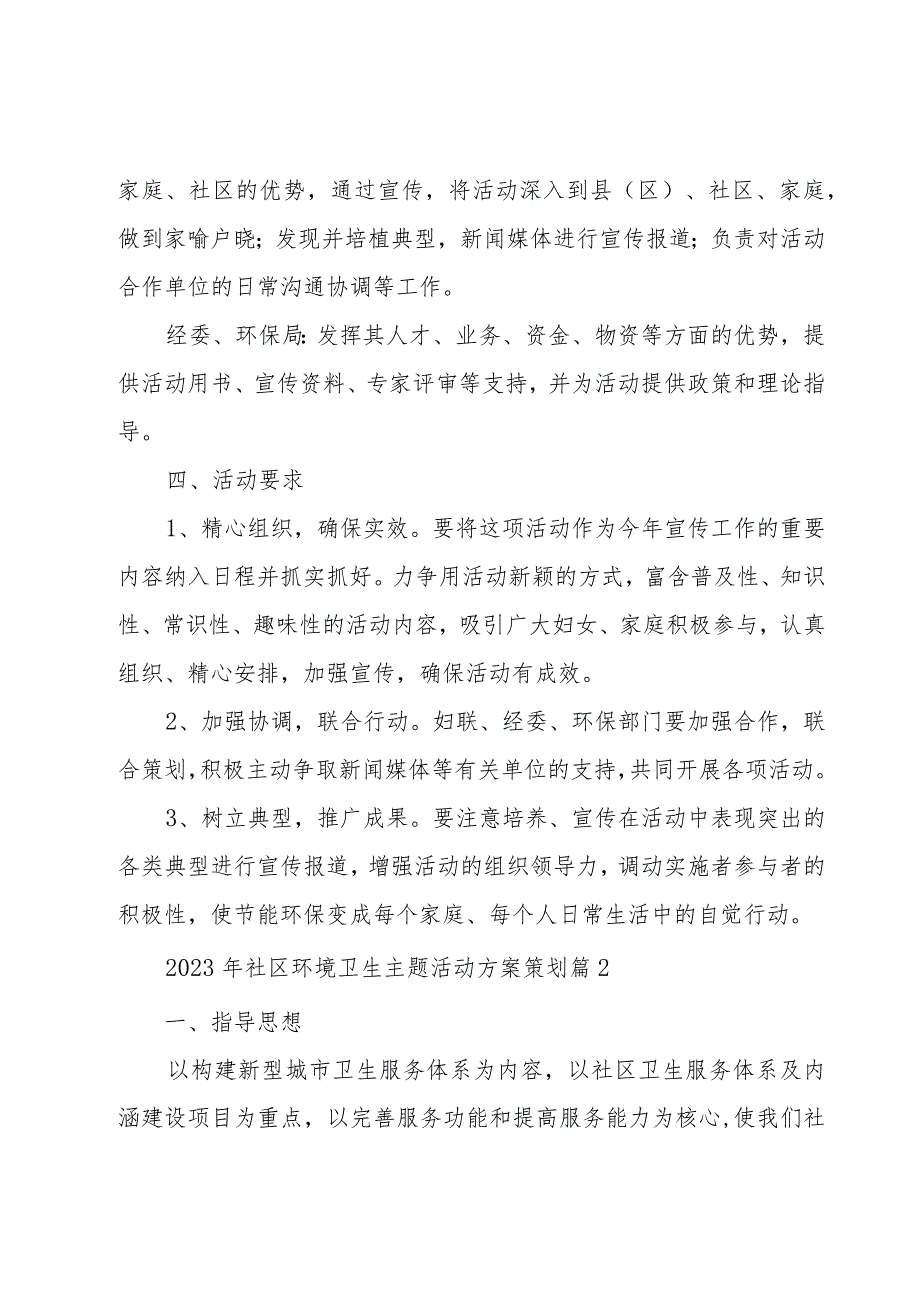 家庭、社区的优势，通过宣传，将活动深入到县（区）、社区、家庭，做到家喻户晓；发现并培植典型，新闻媒体进行宣传报道；负责对活动合作单位的日常沟通协调等工作。

经委、环保局：发挥其人才、业务、资金、物资等方面的优势，提供活动用书、宣传资料、专家评审等支持，并为活动提供政策和理论指导。

四、活动要求

1、精心组织，确保实效。要将这项活动作为今年宣传工作的重要内容纳入日程并抓实抓好。力争用活动新颖的方式，富含普及性、知识性、常识性、趣味性的活动内容，吸引广大妇女、家庭积极参与，认真组织、精心安排，加强宣传，确保活动有成效。

2、加强协调，联合行动。妇联、经委、环保部门要加强合作，联合策划，积极主动争取新闻媒体等有关单位的支持，共同开展各项活动。

3、树立典型，推广成果。要注意培养、宣传在活动中表现突出的各类典型进行宣传报道，增强活动的组织领导力，调动实施者参与者的积极性，使节能环保变成每个家庭、每个人日常生活中的自觉行动。

2023年社区环境卫生主题活动方案策划篇2

一、指导思想

以构建新型城市卫生服务体系为内容，以社区卫生服务体系及内涵建设项目为重点，以完善服务功能和提高服务能力为核心，使我们社